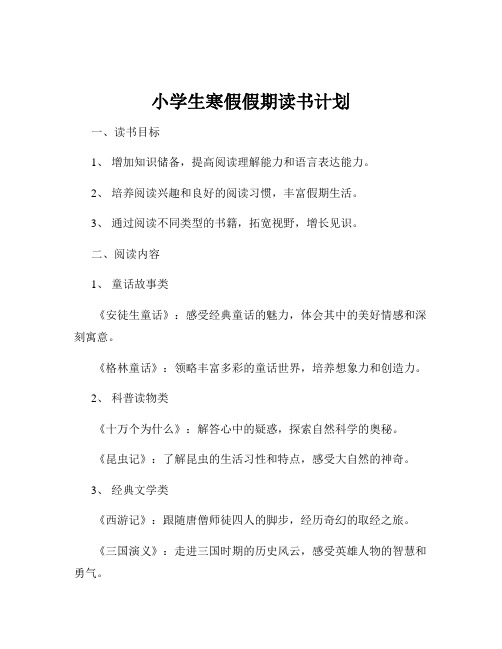 小学生寒假假期读书计划

一、读书目标

1、 增加知识储备，提高阅读理解能力和语言表达能力。

2、 培养阅读兴趣和良好的阅读习惯，丰富假期生活。

3、 通过阅读不同类型的书籍，拓宽视野，增长见识。

二、阅读内容

1、 童话故事类

《安徒生童话》：感受经典童话的魅力，体会其中的美好情感和深刻寓意。

《格林童话》：领略丰富多彩的童话世界，培养想象力和创造力。

2、 科普读物类

《十万个为什么》：解答心中的疑惑，探索自然科学的奥秘。

《昆虫记》：了解昆虫的生活习性和特点，感受大自然的神奇。

3、 经典文学类

《西游记》：跟随唐僧师徒四人的脚步，经历奇幻的取经之旅。

《三国演义》：走进三国时期的历史风云，感受英雄人物的智慧和勇气。